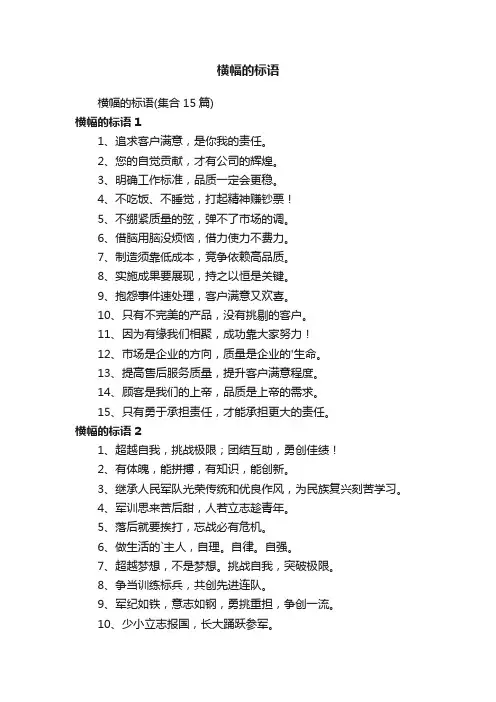 横幅的标语

横幅的标语(集合 15 篇)

横幅的标语 1

1、追求客户满意，是你我的责任。

2、您的自觉贡献，才有公司的辉煌。

3、明确工作标准，品质一定会更稳。

4、不吃饭、不睡觉，打起精神赚钞票！

5、不绷紧质量的弦，弹不了市场的调。

6、借脑用脑没烦恼，借力使力不费力。

7、制造须靠低成本，竞争依赖高品质。

8、实施成果要展现，持之以恒是关键。

9、抱怨事件速处理，客户满意又欢喜。

10、只有不完美的产品，没有挑剔的客户。

11、因为有缘我们相聚，成功靠大家努力！

12、市场是企业的方向，质量是企业的'生命。

13、提高售后服务质量，提升客户满意程度。

14、顾客是我们的上帝，品质是上帝的需求。

15、只有勇于承担责任，才能承担更大的责任。

横幅的标语 2

1、超越自我，挑战极限；团结互助，勇创佳绩！

2、有体魄，能拼搏，有知识，能创新。

3、继承人民军队光荣传统和优良作风，为民族复兴刻苦学习。

4、军训思来苦后甜，人若立志趁青年。

5、落后就要挨打，忘战必有危机。

6、做生活的`主人，自理。自律。自强。

7、超越梦想，不是梦想。挑战自我，突破极限。

8、争当训练标兵，共创先进连队。

9、军纪如铁，意志如钢，勇挑重担，争创一流。

10、少小立志报国，长大踊跃参军。